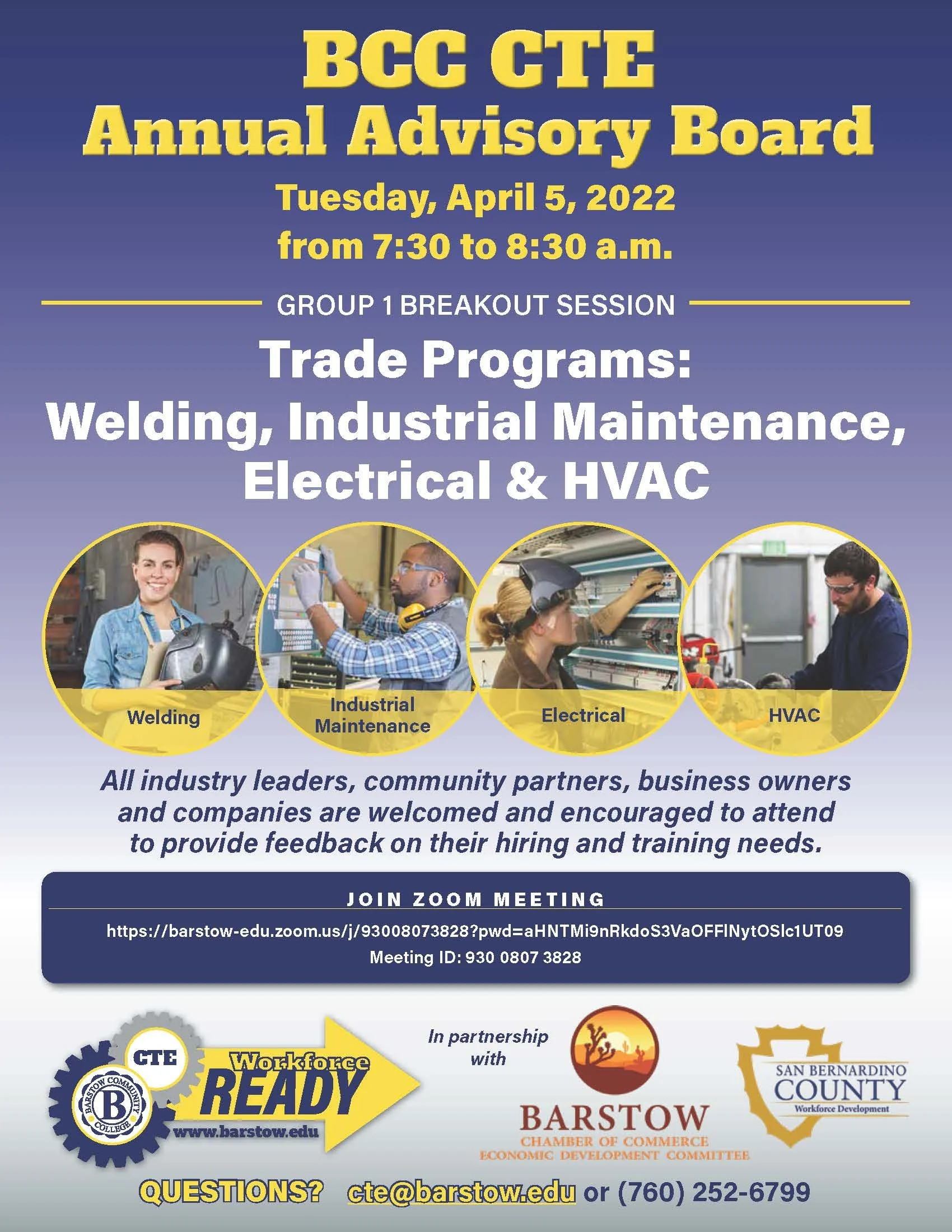 BCC CTE
Annual Advisory Board

Tuesday, April 5, 2022
from 7:30 to 8:30 a.m.

GROUP 1 BREAKOUT SESSION

Trade Programs:
Welding, Industrial Maintenance, Electrical & HVAC

Welding

Industrial Maintenance

Electrical

HVAC

All industry leaders, community partners, business owners and companies are welcomed and encouraged to attend to provide feedback on their hiring and training needs.

JOIN ZOOM MEETING

https://barstow-edu.zoom.us/j/93008073828?pwd=aHNTMi9nRkdoS3VaOFFlNytOSlc1UT09
Meeting ID: 930 0807 3828

CTE
BARSTOW COMMUNITY COLLEGE
B
Workforce
READY
www.barstow.edu

In partnership with

BARSTOW
CHAMBER OF COMMERCE
ECONOMIC DEVELOPMENT COMMITTEE

SAN BERNARDINO
COUNTY
Workforce Development

QUESTIONS? cte@barstow.edu or (760) 252-6799